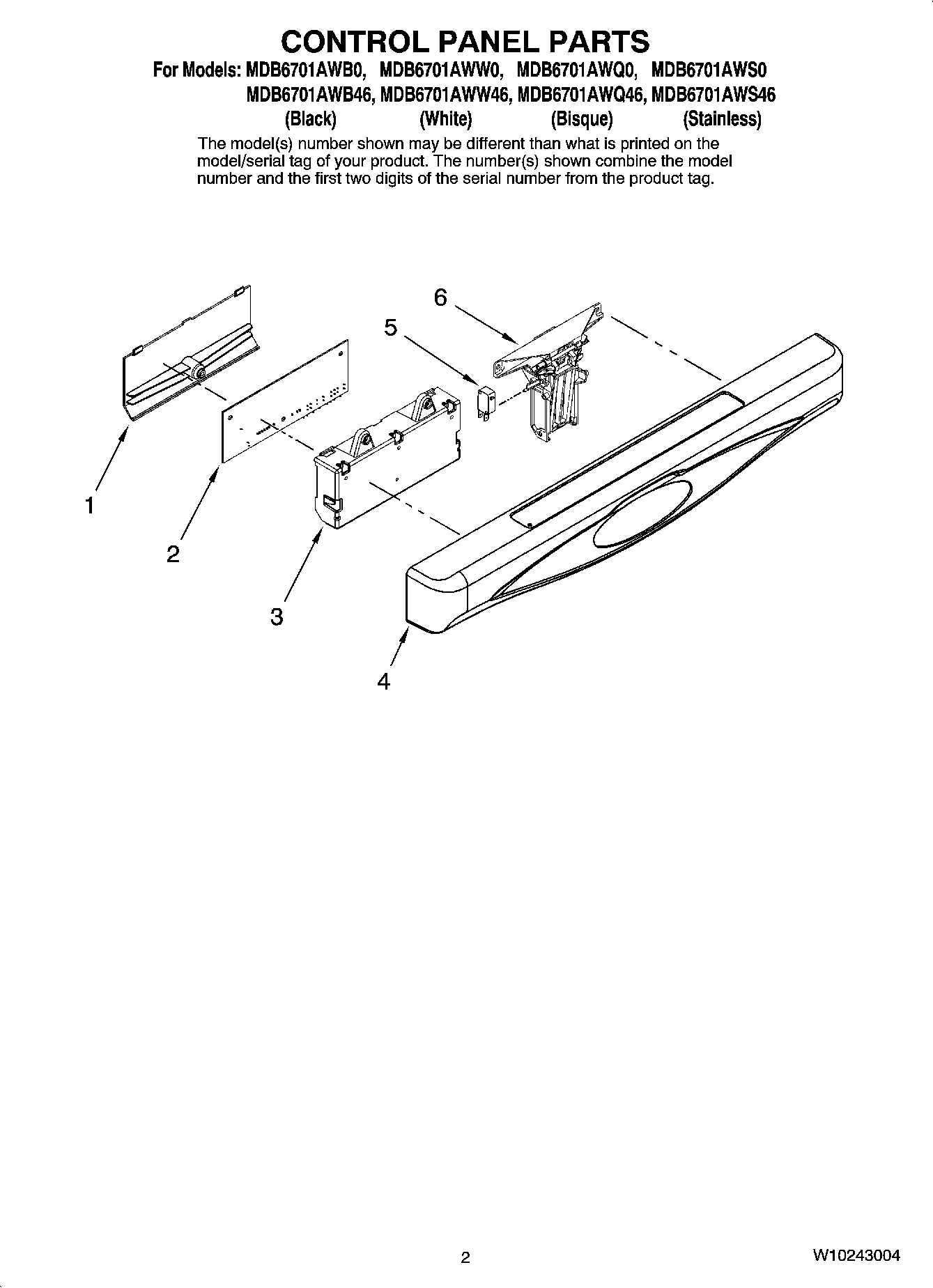 CONTROL PANEL PARTS

For Models: MDB6701AWB0, MDB6701AWW0, MDB6701AWQ0, MDB6701AWS0
MDB6701AWB46, MDB6701AWW46, MDB6701AWQ46, MDB6701AWS46
(Black) (White) (Bisque) (Stainless)

The model(s) number shown may be different than what is printed on the model/serial tag of your product. The number(s) shown combine the model number and the first two digits of the serial number from the product tag.

6
5
1
2
3
4

2

W10243004